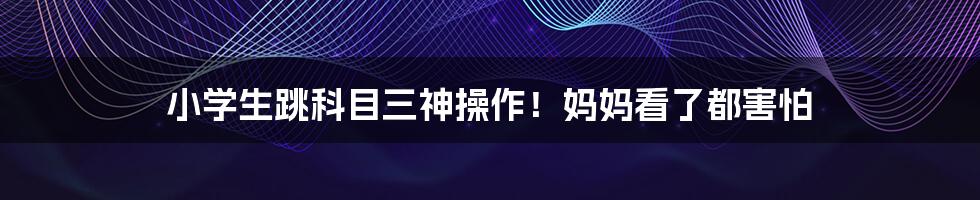 小学生跳科目三神操作！妈妈看了都害怕